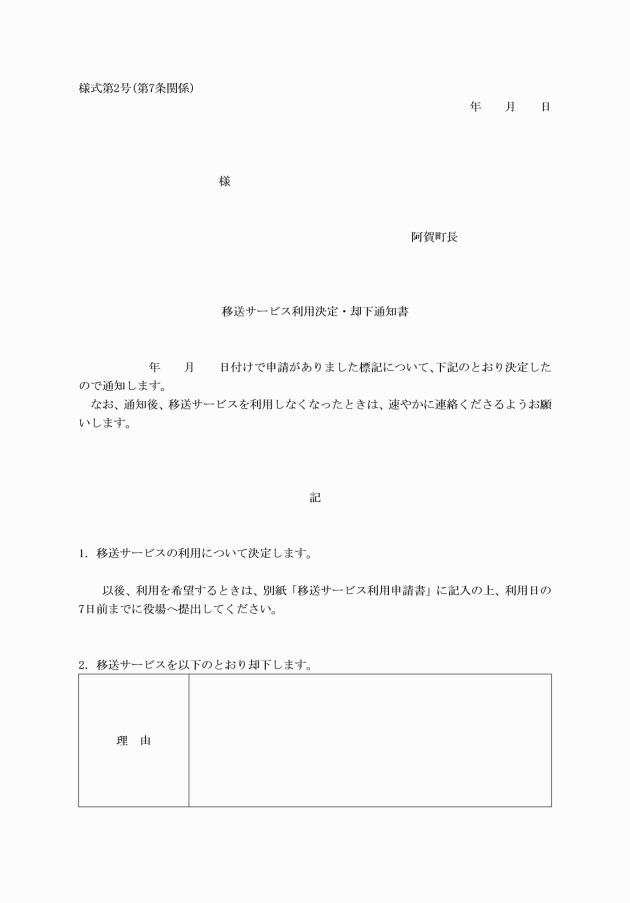 様式第2号(第7条関係)

年　月　日

様

阿賀町長

移送サービス利用決定・却下通知書

年　月　日付けで申請がありました標記について、下記のとおり決定したので通知します。
なお、通知後、移送サービスを利用しなくなったときは、速やかに連絡くださるようお願いします。

記

1. 移送サービスの利用について決定します。

以後、利用を希望するときは、別紙「移送サービス利用申請書」に記入の上、利用日の7日前までに役場へ提出してください。

2. 移送サービスを以下のとおり却下します。

| 理　由 | |
|---|---|